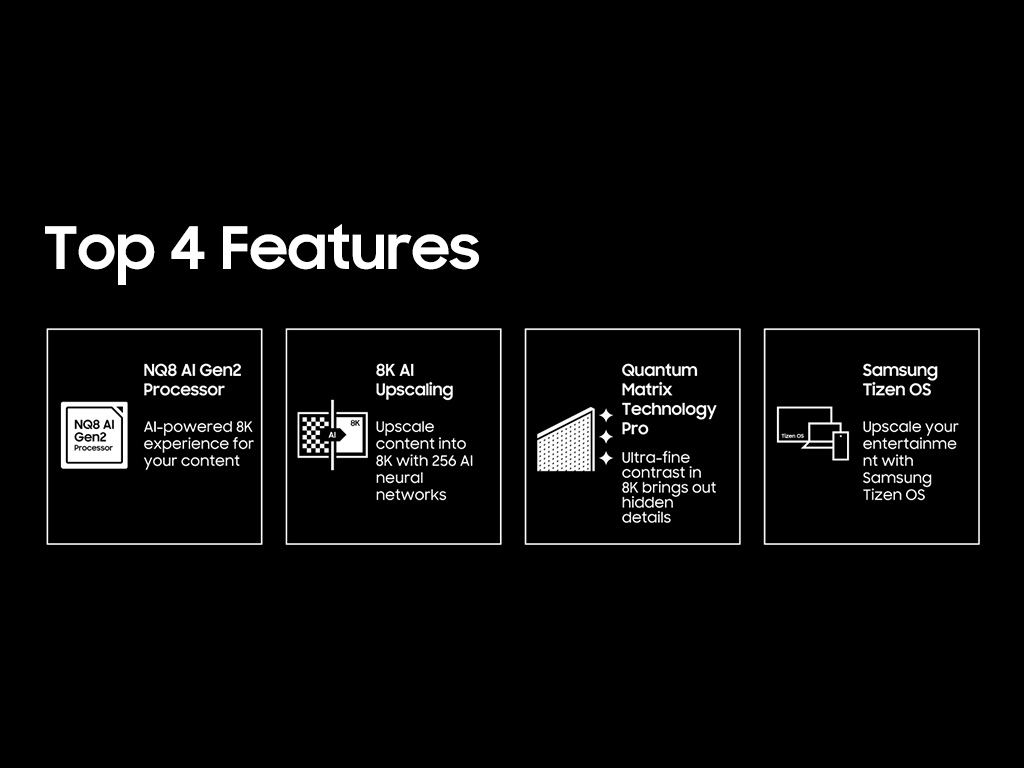 Top 4 Features

NQ8 AI Gen2 Processor

NQ8 AI Gen2 Processor

AI-powered 8K experience for your content

8K AI Upscaling

AI

8K

Upscale content into 8K with 256 AI neural networks

Quantum Matrix Technology Pro

Ultra-fine contrast in 8K brings out hidden details

Samsung Tizen OS

Tizen OS

Upscale your entertainment with Samsung Tizen OS